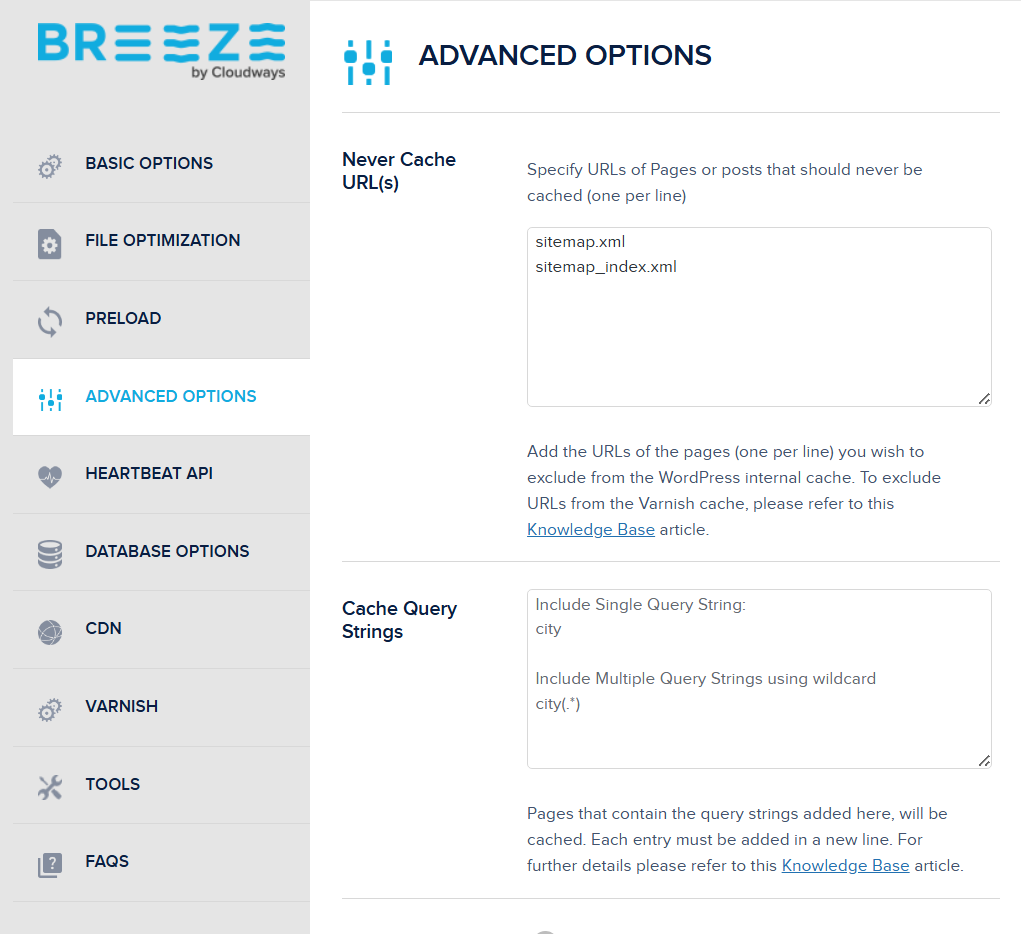 BREEZE
by Cloudways

BASIC OPTIONS

FILE OPTIMIZATION

PRELOAD

ADVANCED OPTIONS

HEARTBEAT API

DATABASE OPTIONS

CDN

VARNISH

TOOLS

FAQS

ADVANCED OPTIONS

Never Cache URL(s)

Specify URLs of Pages or posts that should never be cached (one per line)

sitemap.xml
sitemap_index.xml

Add the URLs of the pages (one per line) you wish to exclude from the WordPress internal cache. To exclude URLs from the Varnish cache, please refer to this Knowledge Base article.

Cache Query Strings

Include Single Query String:
city

Include Multiple Query Strings using wildcard
city(.*)

Pages that contain the query strings added here, will be cached. Each entry must be added in a new line. For further details please refer to this Knowledge Base article.